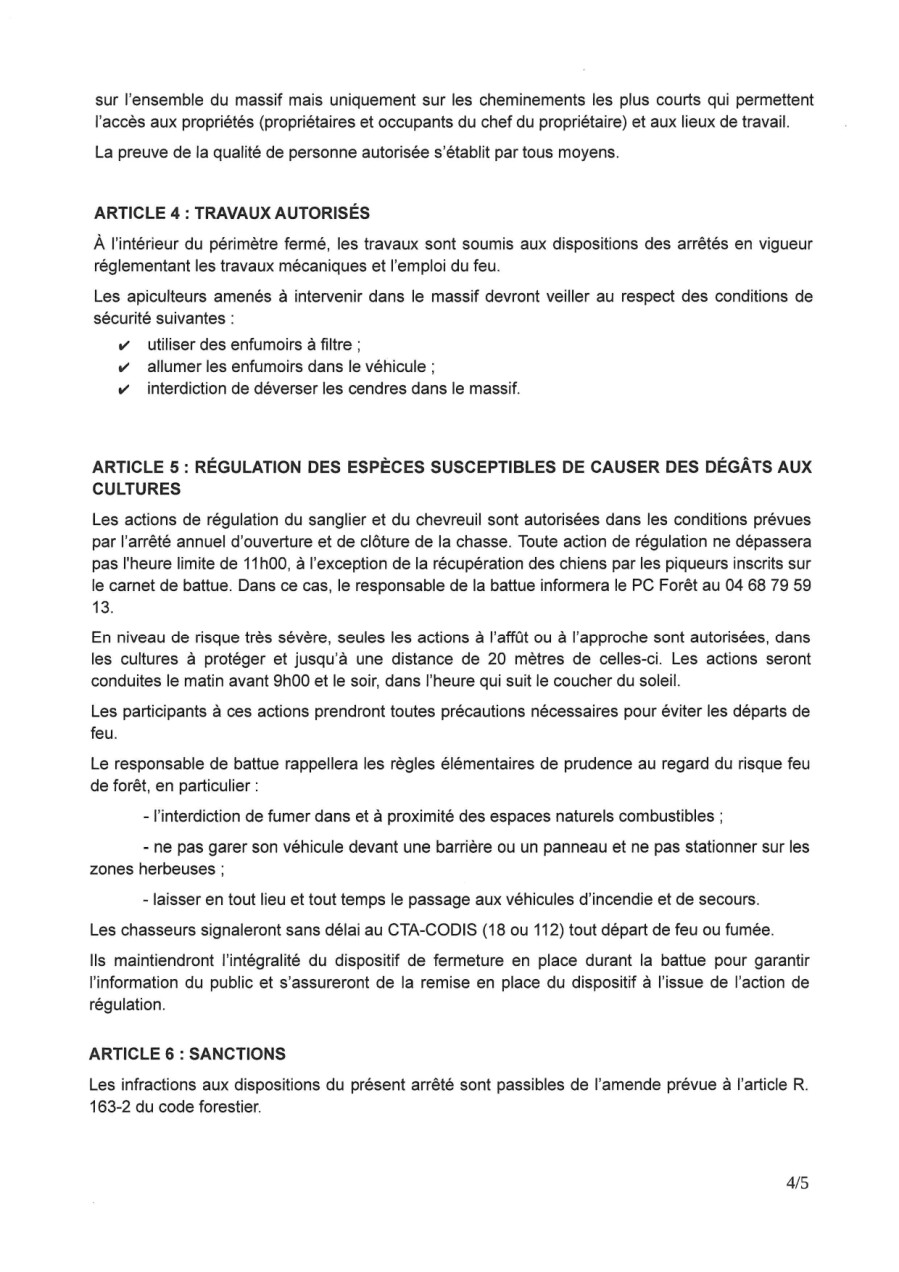 sur l'ensemble du massif mais uniquement sur les cheminements les plus courts qui permettent l'accès aux propriétés (propriétaires et occupants du chef du propriétaire) et aux lieux de travail.

La preuve de la qualité de personne autorisée s'établit par tous moyens.

ARTICLE 4 : TRAVAUX AUTORISÉS

À l'intérieur du périmètre fermé, les travaux sont soumis aux dispositions des arrêtés en vigueur réglementant les travaux mécaniques et l'emploi du feu.

Les apiculteurs amenés à intervenir dans le massif devront veiller au respect des conditions de sécurité suivantes :

✔ utiliser des enfumoirs à filtre ;
✔ allumer les enfumoirs dans le véhicule ;
✔ interdiction de déverser les cendres dans le massif.

ARTICLE 5 : RÉGULATION DES ESPÈCES SUSCEPTIBLES DE CAUSER DES DÉGÂTS AUX CULTURES

Les actions de régulation du sanglier et du chevreuil sont autorisées dans les conditions prévues par l'arrêté annuel d'ouverture et de clôture de la chasse. Toute action de régulation ne dépassera pas l'heure limite de 11h00, à l'exception de la récupération des chiens par les piqueurs inscrits sur le carnet de battue. Dans ce cas, le responsable de la battue informera le PC Forêt au 04 68 79 59 13.

En niveau de risque très sévère, seules les actions à l'affût ou à l'approche sont autorisées, dans les cultures à protéger et jusqu'à une distance de 20 mètres de celles-ci. Les actions seront conduites le matin avant 9h00 et le soir, dans l'heure qui suit le coucher du soleil.

Les participants à ces actions prendront toutes précautions nécessaires pour éviter les départs de feu.

Le responsable de battue rappellera les règles élémentaires de prudence au regard du risque feu de forêt, en particulier :

- l'interdiction de fumer dans et à proximité des espaces naturels combustibles ;

- ne pas garer son véhicule devant une barrière ou un panneau et ne pas stationner sur les zones herbeuses ;

- laisser en tout lieu et tout temps le passage aux véhicules d'incendie et de secours.

Les chasseurs signaleront sans délai au CTA-CODIS (18 ou 112) tout départ de feu ou fumée.

Ils maintiendront l'intégralité du dispositif de fermeture en place durant la battue pour garantir l'information du public et s'assureront de la remise en place du dispositif à l'issue de l'action de régulation.

ARTICLE 6 : SANCTIONS

Les infractions aux dispositions du présent arrêté sont passibles de l'amende prévue à l'article R. 163-2 du code forestier.

4/5